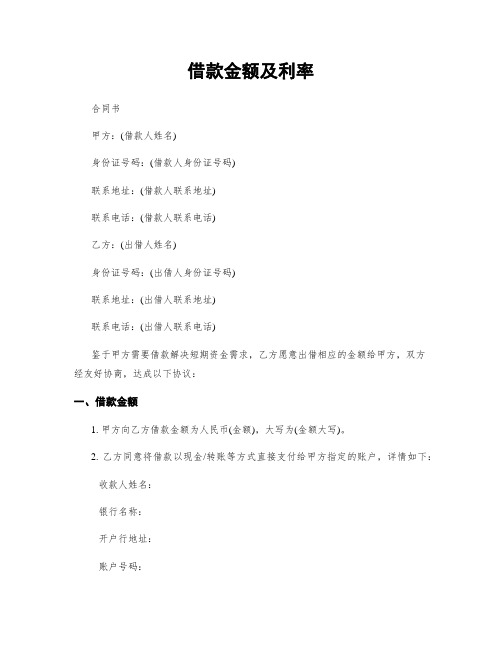 借款金额及利率

合同书

甲方：(借款人姓名)

身份证号码：(借款人身份证号码)

联系地址：(借款人联系地址)

联系电话：(借款人联系电话)

乙方：(出借人姓名)

身份证号码：(出借人身份证号码)

联系地址：(出借人联系地址)

联系电话：(出借人联系电话)

鉴于甲方需要借款解决短期资金需求，乙方愿意出借相应的金额给甲方，双方经友好协商，达成以下协议：

一、借款金额

1. 甲方向乙方借款金额为人民币(金额)，大写为(金额大写)。

2. 乙方同意将借款以现金/转账等方式直接支付给甲方指定的账户，详情如下：

收款人姓名：

银行名称：

开户行地址：

账户号码：